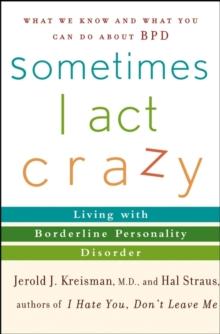 WHAT WE KNOW AND WHAT YOU CAN DO ABOUT BPD

sometimes I act crazy

Living with Borderline Personality Disorder

Jerold J. Kreisman, M.D., and Hal Straus,

authors of I Hate You, Don't Leave Me